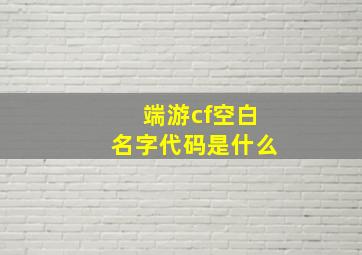 端游cf空白
名字代码是什么